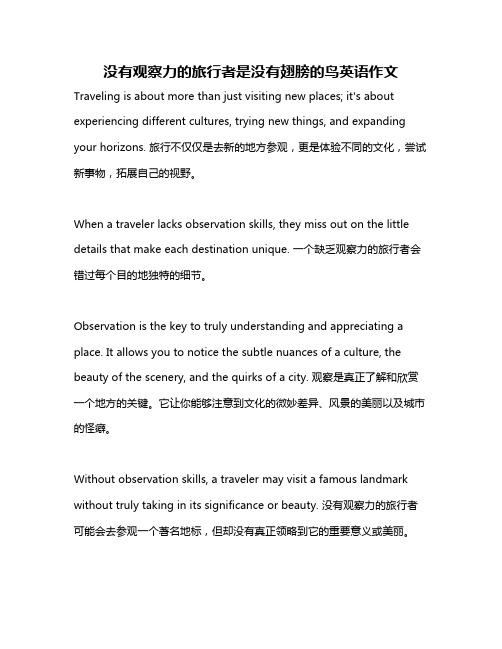 没有观察力的旅行者是没有翅膀的鸟英语作文

Traveling is about more than just visiting new places; it's about experiencing different cultures, trying new things, and expanding your horizons. 旅行不仅仅是去新的地方参观，更是体验不同的文化，尝试新事物，拓展自己的视野。

When a traveler lacks observation skills, they miss out on the little details that make each destination unique. 一个缺乏观察力的旅行者会错过每个目的地独特的细节。

Observation is the key to truly understanding and appreciating a place. It allows you to notice the subtle nuances of a culture, the beauty of the scenery, and the quirks of a city. 观察是真正了解和欣赏一个地方的关键。它让你能够注意到文化的微妙差异、风景的美丽以及城市的怪癖。

Without observation skills, a traveler may visit a famous landmark without truly taking in its significance or beauty. 没有观察力的旅行者可能会去参观一个著名地标，但却没有真正领略到它的重要意义或美丽。